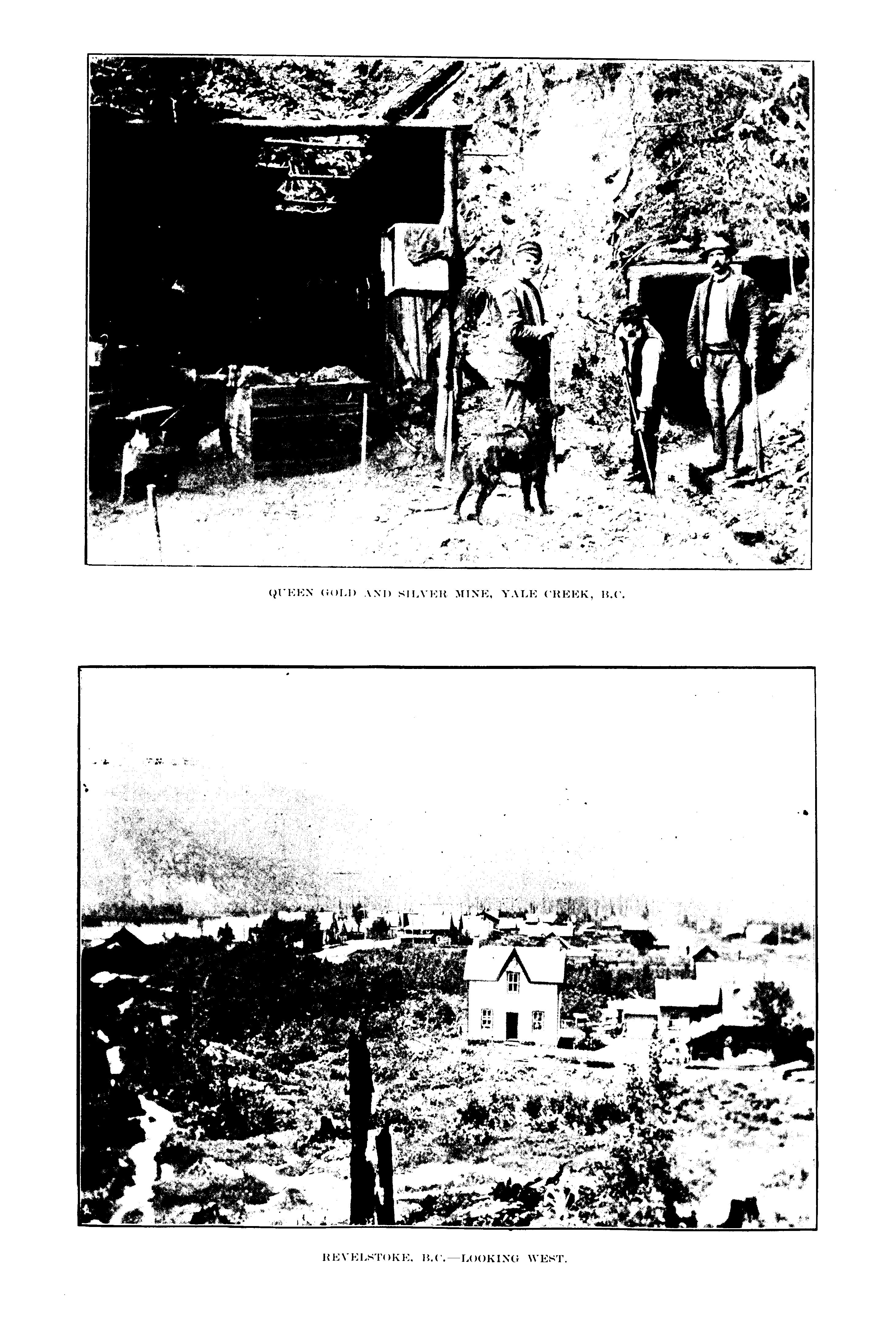 QUEEN GOLD AND SILVER MINE, YALE CREEK, B.C.

REVELSTOKE, B.C.—LOOKING WEST.